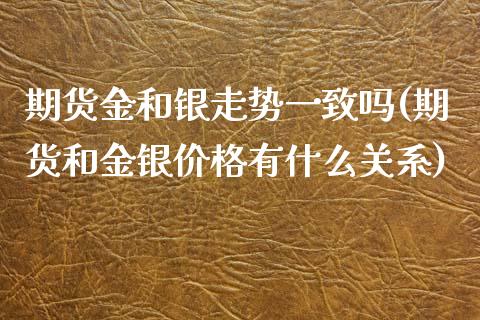 期货金和银走势一致吗(期货和金银价格有什么关系)